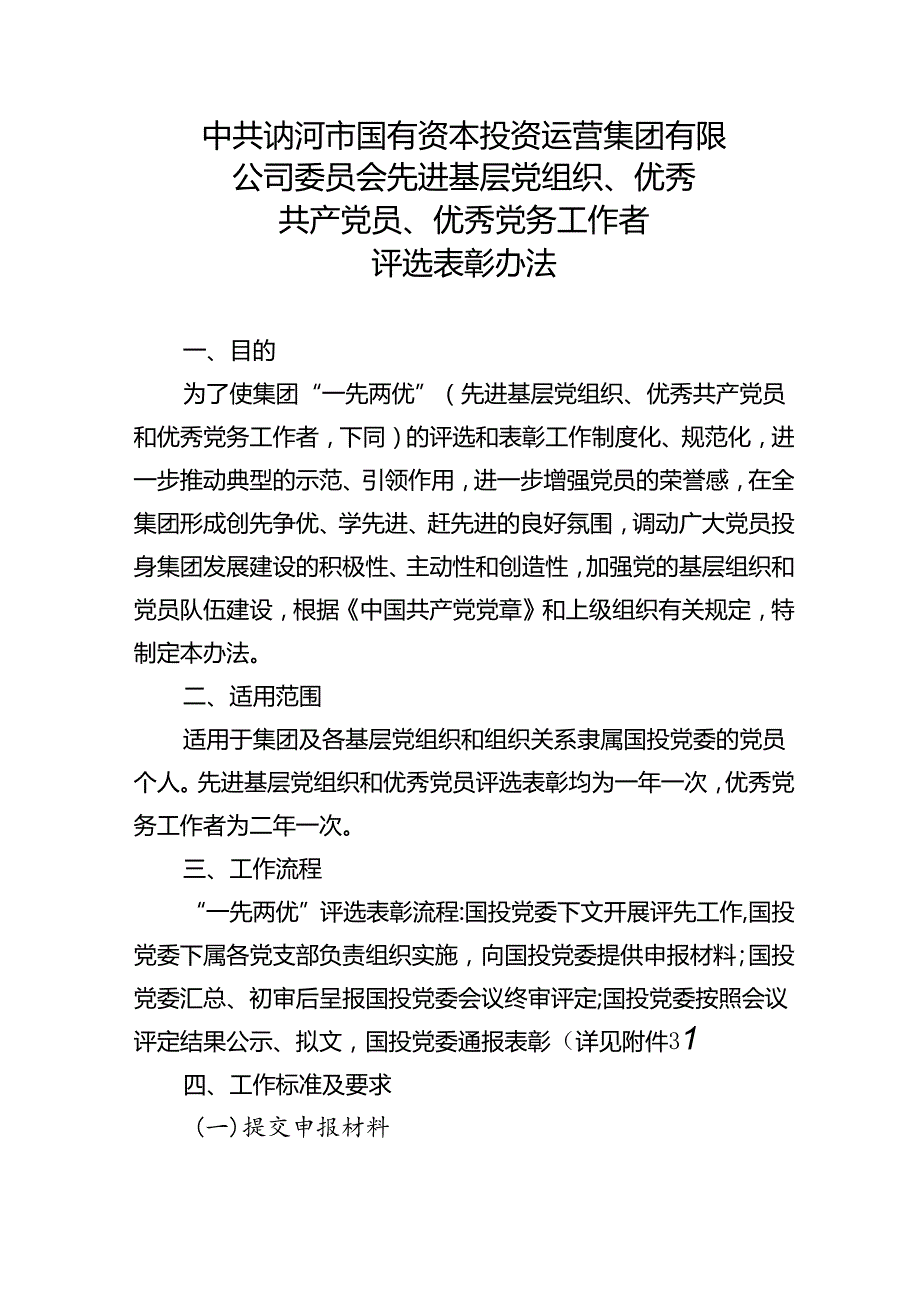 中共讷河市国有资本投资运营集团有限公司委员会先进基层党组织、优秀共产党员、优秀党务工作者评选表彰办法

一、目的

为了使集团“一先两优”（先进基层党组织、优秀共产党员和优秀党务工作者，下同）的评选和表彰工作制度化、规范化，进一步推动典型的示范、引领作用，进一步增强党员的荣誉感，在全集团形成创先争优、学先进、赶先进的良好氛围，调动广大党员投身集团发展建设的积极性、主动性和创造性，加强党的基层组织和党员队伍建设，根据《中国共产党党章》和上级组织有关规定，特制定本办法。

二、适用范围

适用于集团及各基层党组织和组织关系隶属国投党委的党员个人。先进基层党组织和优秀党员评选表彰均为一年一次，优秀党务工作者为二年一次。

三、工作流程

“一先两优”评选表彰流程:国投党委下文开展评先工作,国投党委下属各党支部负责组织实施，向国投党委提供申报材料;国投党委汇总、初审后呈报国投党委会议终审评定;国投党委按照会议评定结果公示、拟文，国投党委通报表彰（详见附件31

四、工作标准及要求

(一)提交申报材料